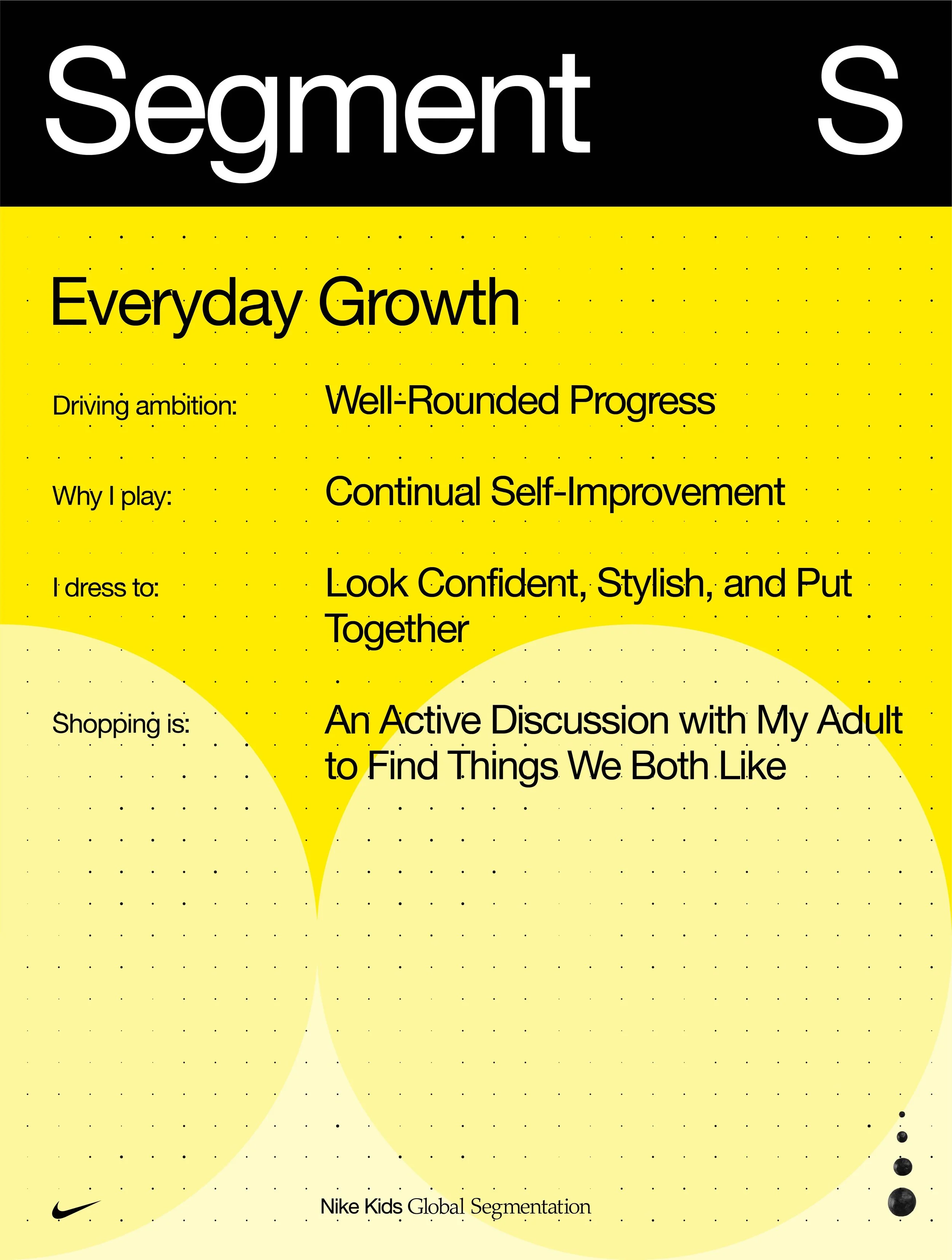 Segment S

Everyday Growth

Driving ambition: Well-Rounded Progress

Why I play: Continual Self-Improvement

I dress to: Look Confident, Stylish, and Put Together

Shopping is: An Active Discussion with My Adult to Find Things We Both Like

Nike Kids Global Segmentation